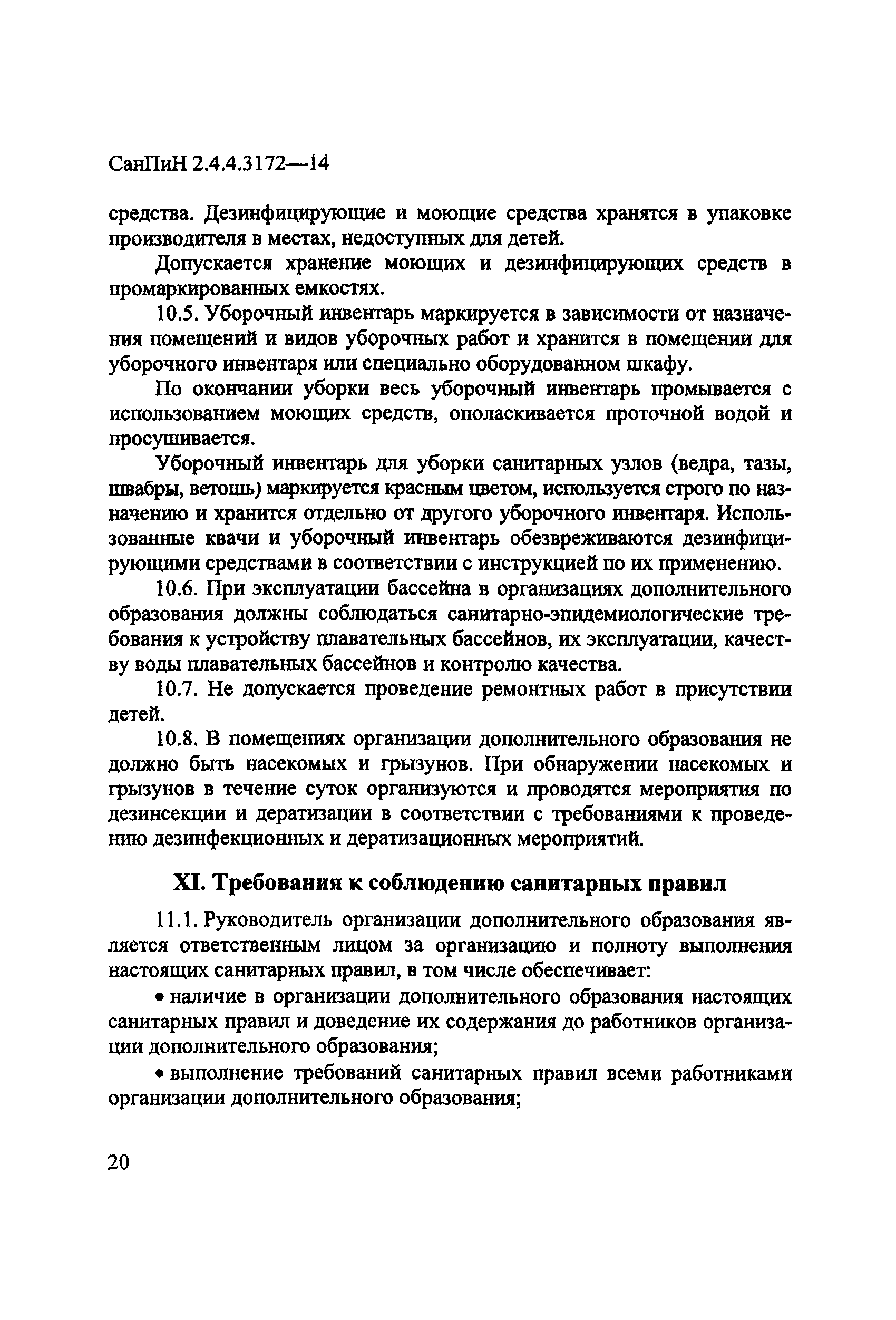 СанПиН 2.4.4.3172—14

средства. Дезинфицирующие и моющие средства хранятся в упаковке производителя в местах, недоступных для детей.

Допускается хранение моющих и дезинфицирующих средств в промаркированных емкостях.

10.5. Уборочный инвентарь маркируется в зависимости от назначения помещений и видов уборочных работ и хранится в помещении для уборочного инвентаря или специально оборудованном шкафу.

По окончании уборки весь уборочный инвентарь промывается с использованием моющих средств, ополаскивается проточной водой и просушивается.

Уборочный инвентарь для уборки санитарных узлов (ведра, тазы, швабры, ветошь) маркируется красным цветом, используется строго по назначению и хранится отдельно от другого уборочного инвентаря. Использованные квачи и уборочный инвентарь обезвреживаются дезинфицирующими средствами в соответствии с инструкцией по их применению.

10.6. При эксплуатации бассейна в организациях дополнительного образования должны соблюдаться санитарно-эпидемиологические требования к устройству плавательных бассейнов, их эксплуатации, качеству воды плавательных бассейнов и контролю качества.

10.7. Не допускается проведение ремонтных работ в присутствии детей.

10.8. В помещениях организации дополнительного образования не должно быть насекомых и грызунов. При обнаружении насекомых и грызунов в течение суток организуются и проводятся мероприятия по дезинсекции и дератизации в соответствии с требованиями к проведению дезинфекционных и дератизационных мероприятий.

XI. Требования к соблюдению санитарных правил

11.1. Руководитель организации дополнительного образования является ответственным лицом за организацию и полноту выполнения настоящих санитарных правил, в том числе обеспечивает:

• наличие в организации дополнительного образования настоящих санитарных правил и доведение их содержания до работников организации дополнительного образования;

• выполнение требований санитарных правил всеми работниками организации дополнительного образования;

20